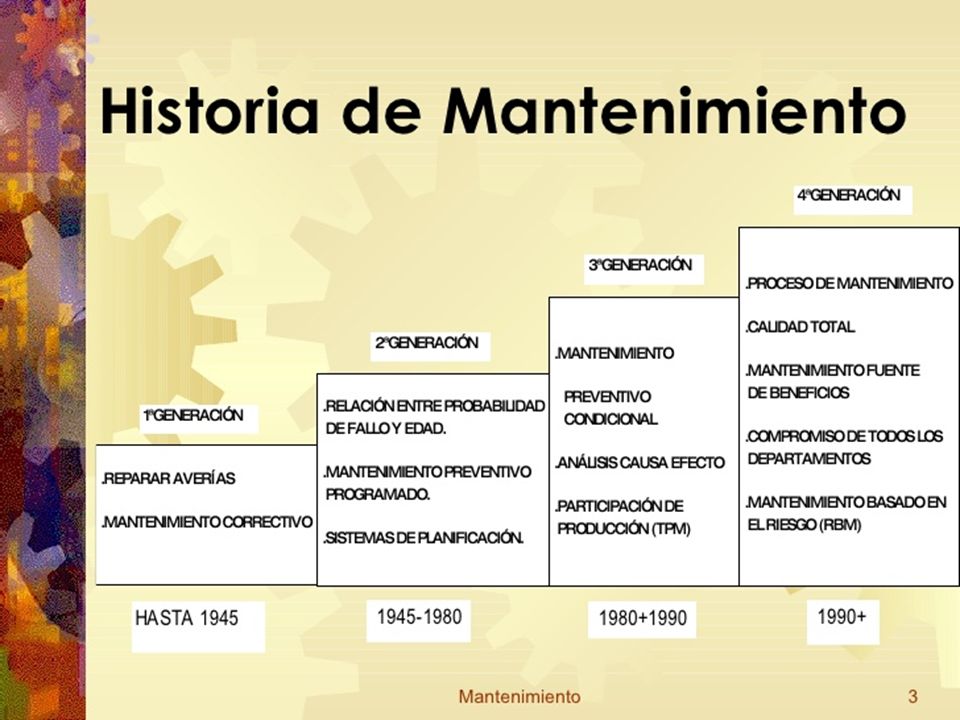 Historia de Mantenimiento

1ªGENERACIÓN

.REPARAR AVERÍAS

.MANTENIMIENTO CORRECTIVO

HASTA 1945

2ªGENERACIÓN

.RELACIÓN ENTRE PROBABILIDAD DE FALLO Y EDAD.

.MANTENIMIENTO PREVENTIVO PROGRAMADO.

.SISTEMAS DE PLANIFICACIÓN.

1945-1980

3ªGENERACIÓN

.MANTENIMIENTO PREVENTIVO CONDICIONAL

.ANÁLISIS CAUSA EFECTO

.PARTICIPACIÓN DE PRODUCCIÓN (TPM)

1980+1990

4ªGENERACIÓN

.PROCESO DE MANTENIMIENTO

.CALIDAD TOTAL

.MANTENIMIENTO FUENTE DE BENEFICIOS

.COMPROMISO DE TODOS LOS DEPARTAMENTOS

.MANTENIMIENTO BASADO EN EL RIESGO (RBM)

1990+

Mantenimiento

3